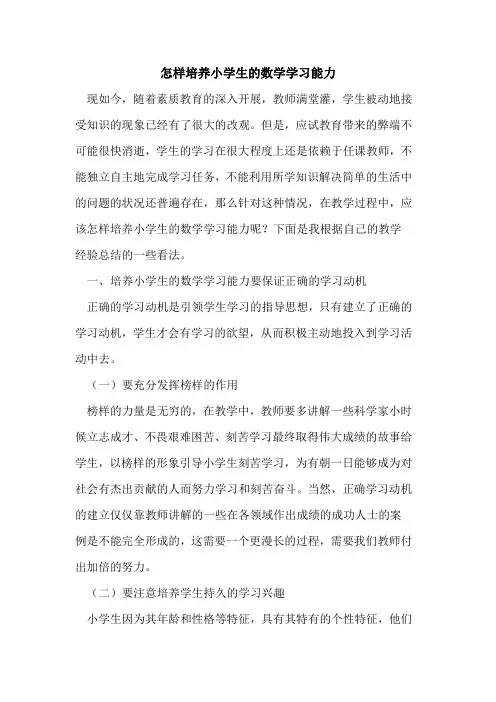 怎样培养小学生的数学学习能力

现如今，随着素质教育的深入开展，教师满堂灌，学生被动地接受知识的现象已经有了很大的改观。但是，应试教育带来的弊端不可能很快消逝，学生的学习在很大程度上还是依赖于任课教师，不能独立自主地完成学习任务，不能利用所学知识解决简单的生活中的问题的状况还普遍存在，那么针对这种情况，在教学过程中，应该怎样培养小学生的数学学习能力呢？下面是我根据自己的教学经验总结的一些看法。

一、培养小学生的数学学习能力要保证正确的学习动机

正确的学习动机是引领学生学习的指导思想，只有建立了正确的学习动机，学生才会有学习的欲望，从而积极主动地投入到学习活动中去。

（一）要充分发挥榜样的作用

榜样的力量是无穷的，在教学中，教师要多讲解一些科学家小时候立志成才、不畏艰难困苦、刻苦学习最终取得伟大成绩的故事给学生，以榜样的形象引导小学生刻苦学习，为有朝一日能够成为对社会有杰出贡献的人而努力学习和刻苦奋斗。当然，正确学习动机的建立仅仅靠教师讲解的一些在各领域作出成绩的成功人士的案例是不能完全形成的，这需要一个更漫长的过程，需要我们教师付出加倍的努力。

（二）要注意培养学生持久的学习兴趣

小学生因为其年龄和性格等特征，具有其特有的个性特征，他们